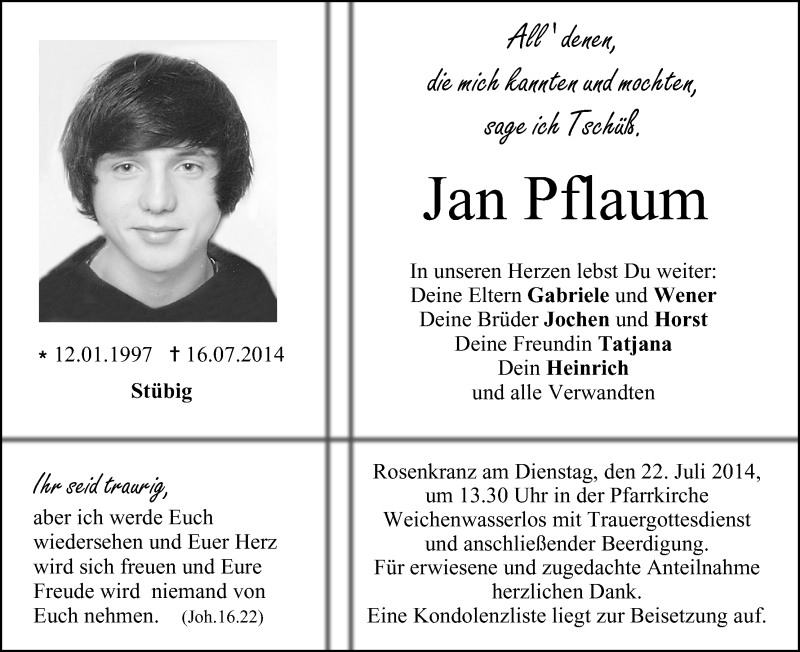 * 12.01.1997 † 16.07.2014

Stübig

All' denen,
die mich kannten und mochten,
sage ich Tschüß.

Jan Pflaum

In unseren Herzen lebst Du weiter:
Deine Eltern Gabriele und Wener
Deine Brüder Jochen und Horst
Deine Freundin Tatjana
Dein Heinrich
und alle Verwandten

Ihr seid traurig,
aber ich werde Euch wiedersehen und Euer Herz wird sich freuen und Eure Freude wird niemand von Euch nehmen. (Joh.16.22)

Rosenkranz am Dienstag, den 22. Juli 2014, um 13.30 Uhr in der Pfarrkirche Weichenwasserlos mit Trauergottesdienst und anschließender Beerdigung.
Für erwiesene und zugedachte Anteilnahme herzlichen Dank.
Eine Kondolenzliste liegt zur Beisetzung auf.